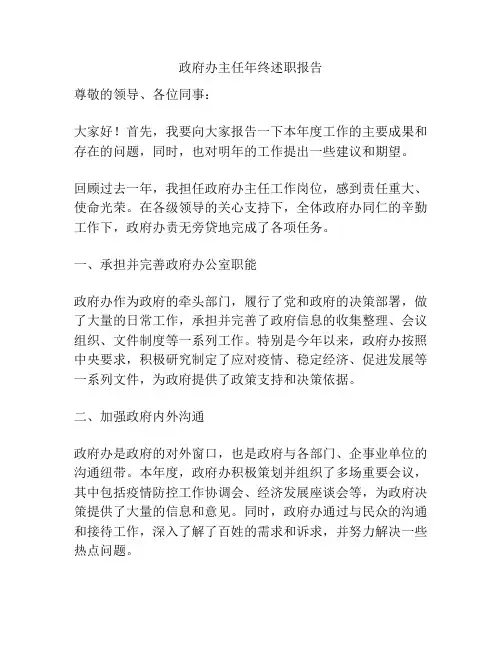 政府办主任年终述职报告

尊敬的领导、各位同事：

大家好！首先，我要向大家报告一下本年度工作的主要成果和存在的问题，同时，也对明年的工作提出一些建议和期望。

回顾过去一年，我担任政府办主任工作岗位，感到责任重大、使命光荣。在各级领导的关心支持下，全体政府办同仁的辛勤工作下，政府办责无旁贷地完成了各项任务。

一、承担并完善政府办公室职能

政府办作为政府的牵头部门，履行了党和政府的决策部署，做了大量的日常工作，承担并完善了政府信息的收集整理、会议组织、文件制度等一系列工作。特别是今年以来，政府办按照中央要求，积极研究制定了应对疫情、稳定经济、促进发展等一系列文件，为政府提供了政策支持和决策依据。

二、加强政府内外沟通

政府办是政府的对外窗口，也是政府与各部门、企事业单位的沟通纽带。本年度，政府办积极策划并组织了多场重要会议，其中包括疫情防控工作协调会、经济发展座谈会等，为政府决策提供了大量的信息和意见。同时，政府办通过与民众的沟通和接待工作，深入了解了百姓的需求和诉求，并努力解决一些热点问题。